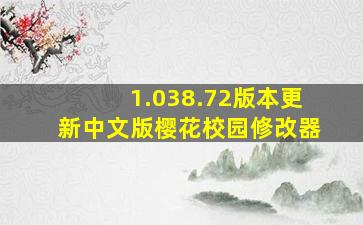 1.038.72版本更新中文版樱花校园修改器